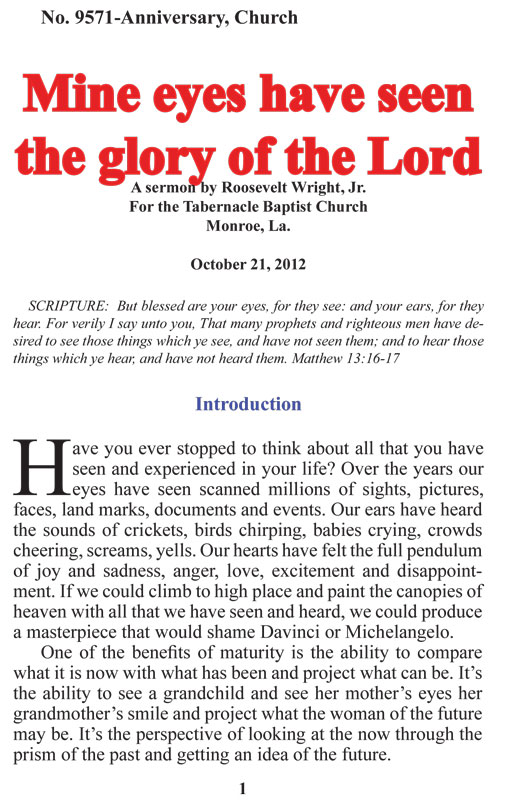 No. 9571-Anniversary, Church

Mine eyes have seen the glory of the Lord

A sermon by Roosevelt Wright, Jr.
For the Tabernacle Baptist Church
Monroe, La.

October 21, 2012

SCRIPTURE: But blessed are your eyes, for they see: and your ears, for they hear. For verily I say unto you, That many prophets and righteous men have desired to see those things which ye see, and have not seen them; and to hear those things which ye hear, and have not heard them. Matthew 13:16-17

Introduction

Have you ever stopped to think about all that you have seen and experienced in your life? Over the years our eyes have seen scanned millions of sights, pictures, faces, land marks, documents and events. Our ears have heard the sounds of crickets, birds chirping, babies crying, crowds cheering, screams, yells. Our hearts have felt the full pendulum of joy and sadness, anger, love, excitement and disappointment. If we could climb to high place and paint the canopies of heaven with all that we have seen and heard, we could produce a masterpiece that would shame Davinci or Michelangelo.

One of the benefits of maturity is the ability to compare what it is now with what has been and project what can be. It's the ability to see a grandchild and see her mother's eyes her grandmother's smile and project what the woman of the future may be. It's the perspective of looking at the now through the prism of the past and getting an idea of the future.

1